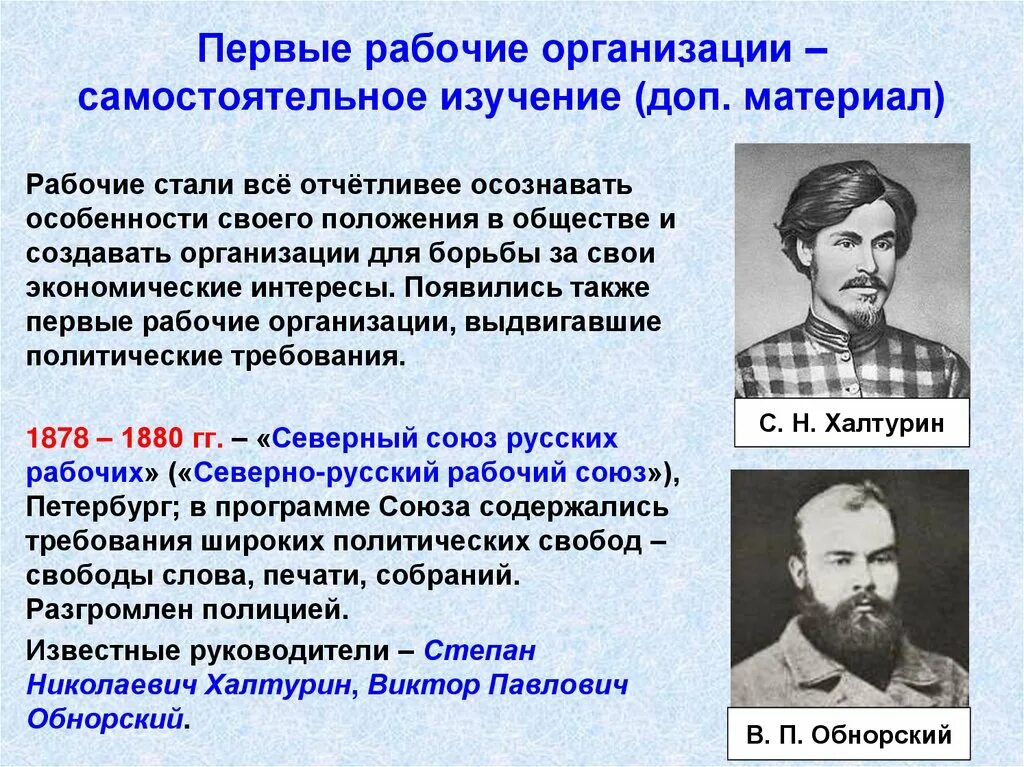 Первые рабочие организации – самостоятельное изучение (доп. материал)

Рабочие стали всё отчётливее осознавать особенности своего положения в обществе и создавать организации для борьбы за свои экономические интересы. Появились также первые рабочие организации, выдвигавшие политические требования.

1878 – 1880 гг. – «Северный союз русских рабочих» («Северно-русский рабочий союз»), Петербург; в программе Союза содержались требования широких политических свобод – свободы слова, печати, собраний. Разгромлен полицией.

Известные руководители – Степан Николаевич Халтурин, Виктор Павлович Обнорский.

С. Н. Халтурин

В. П. Обнорский